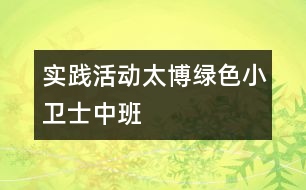 实践活动太博绿色小卫士中班